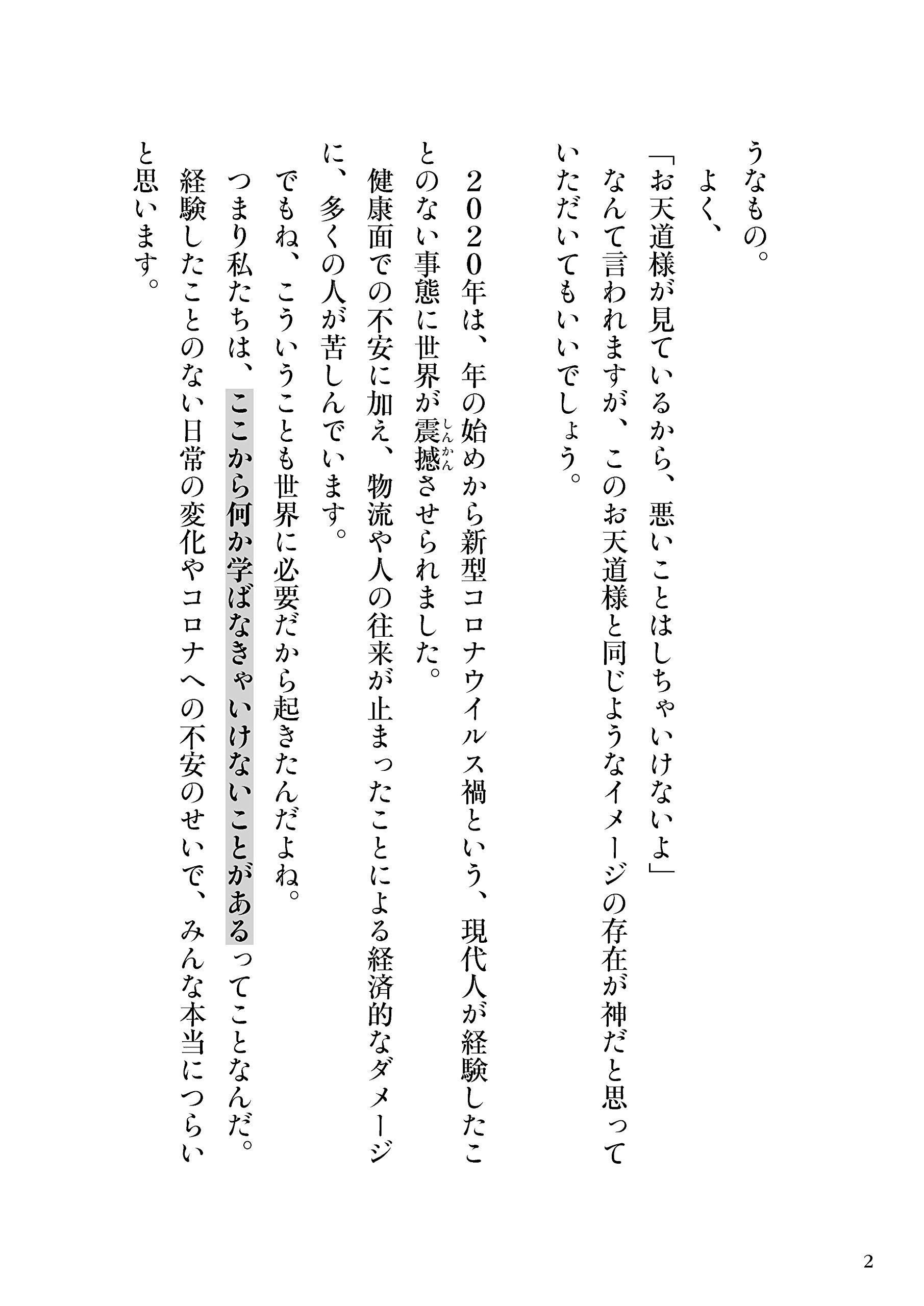 うなもの。

よく、

「お天道様が見ているから、悪いことはしちゃいけないよ」

なんて言われますが、このお天道様と同じようなイメージの存在が神だと思っていただいてもいいでしょう。

2020年は、年の始めから新型コロナウイルス禍という、現代人が経験したことのない事態に世界が震撼（しんかん）させられました。

健康面での不安に加え、物流や人の往来が止まったことによる経済的なダメージに、多くの人が苦しんでいます。

でもね、こういうことも世界に必要だから起きたんだよね。

つまり私たちは、ここから何か学ばなきゃいけないことがあるってことなんだ。

経験したことのない日常の変化やコロナへの不安のせいで、みんな本当につらいと思います。

2